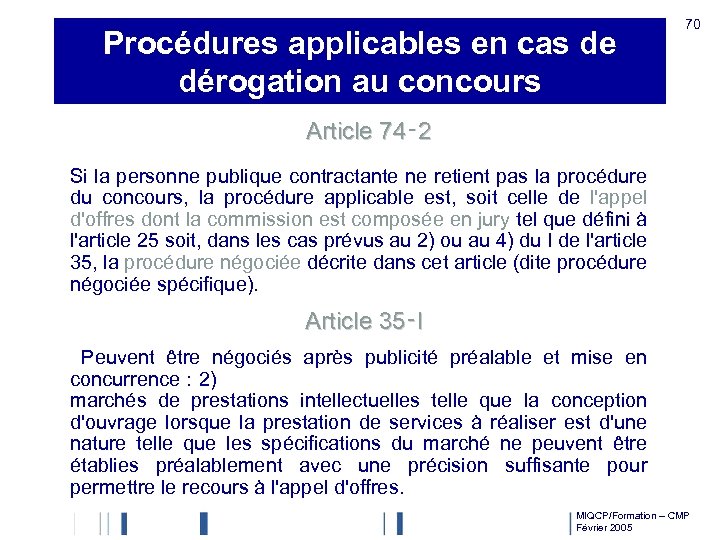 70

Procédures applicables en cas de dérogation au concours

Article 74-2

Si la personne publique contractante ne retient pas la procédure du concours, la procédure applicable est, soit celle de l'appel d'offres dont la commission est composée en jury tel que défini à l'article 25 soit, dans les cas prévus au 2) ou au 4) du I de l'article 35, la procédure négociée décrite dans cet article (dite procédure négociée spécifique).

Article 35-I

Peuvent être négociés après publicité préalable et mise en concurrence : 2)
marchés de prestations intellectuelles telle que la conception d'ouvrage lorsque la prestation de services à réaliser est d'une nature telle que les spécifications du marché ne peuvent être établies préalablement avec une précision suffisante pour permettre le recours à l'appel d'offres.

MIQCP/Formation – CMP
Février 2005